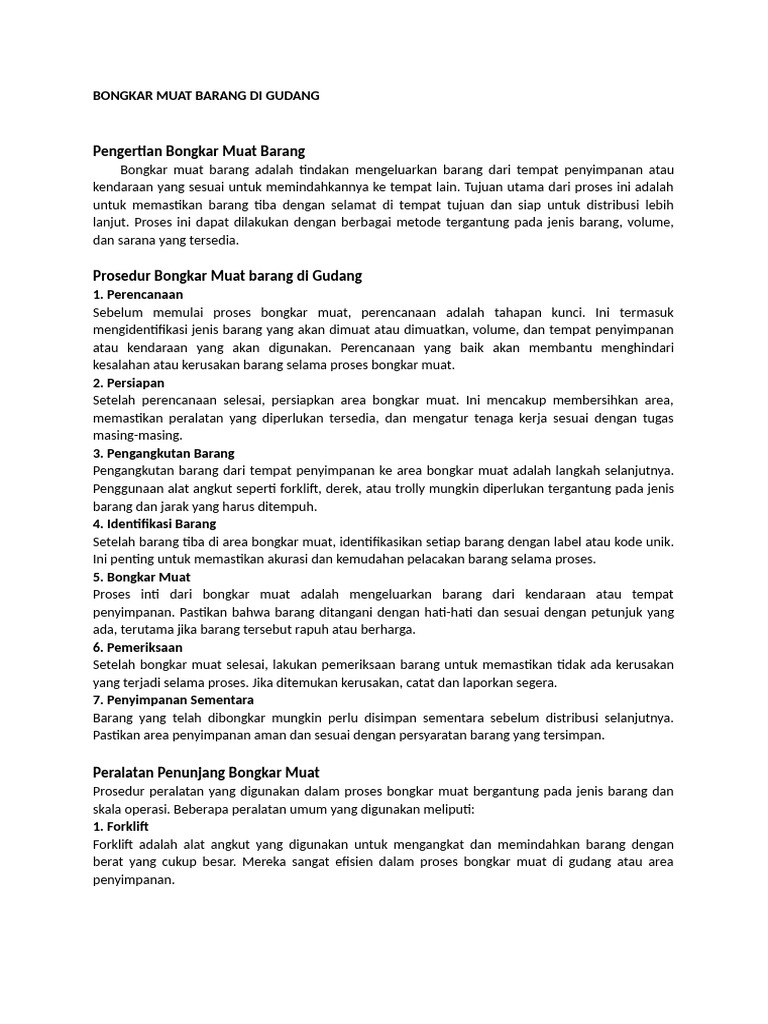 BONGKAR MUAT BARANG DI GUDANG

Pengertian Bongkar Muat Barang

Bongkar muat barang adalah tindakan mengeluarkan barang dari tempat penyimpanan atau kendaraan yang sesuai untuk memindahkannya ke tempat lain. Tujuan utama dari proses ini adalah untuk memastikan barang tiba dengan selamat di tempat tujuan dan siap untuk distribusi lebih lanjut. Proses ini dapat dilakukan dengan berbagai metode tergantung pada jenis barang, volume, dan sarana yang tersedia.

Prosedur Bongkar Muat barang di Gudang

1. Perencanaan

Sebelum memulai proses bongkar muat, perencanaan adalah tahapan kunci. Ini termasuk mengidentifikasi jenis barang yang akan dimuat atau dimuatkan, volume, dan tempat penyimpanan atau kendaraan yang akan digunakan. Perencanaan yang baik akan membantu menghindari kesalahan atau kerusakan barang selama proses bongkar muat.

2. Persiapan

Setelah perencanaan selesai, persiapkan area bongkar muat. Ini mencakup membersihkan area, memastikan peralatan yang diperlukan tersedia, dan mengatur tenaga kerja sesuai dengan tugas masing-masing.

3. Pengangkutan Barang

Pengangkutan barang dari tempat penyimpanan ke area bongkar muat adalah langkah selanjutnya. Penggunaan alat angkut seperti forklift, derek, atau trolly mungkin diperlukan tergantung pada jenis barang dan jarak yang harus ditempuh.

4. Identifikasi Barang

Setelah barang tiba di area bongkar muat, identifikasikan setiap barang dengan label atau kode unik. Ini penting untuk memastikan akurasi dan kemudahan pelacakan barang selama proses.

5. Bongkar Muat

Proses inti dari bongkar muat adalah mengeluarkan barang dari kendaraan atau tempat penyimpanan. Pastikan bahwa barang ditangani dengan hati-hati dan sesuai dengan petunjuk yang ada, terutama jika barang tersebut rapuh atau berharga.

6. Pemeriksaan

Setelah bongkar muat selesai, lakukan pemeriksaan barang untuk memastikan tidak ada kerusakan yang terjadi selama proses. Jika ditemukan kerusakan, catat dan laporkan segera.

7. Penyimpanan Sementara

Barang yang telah dibongkar mungkin perlu disimpan sementara sebelum distribusi selanjutnya. Pastikan area penyimpanan aman dan sesuai dengan persyaratan barang yang tersimpan.

Peralatan Penunjang Bongkar Muat

Prosedur peralatan yang digunakan dalam proses bongkar muat bergantung pada jenis barang dan skala operasi. Beberapa peralatan umum yang digunakan meliputi:

1. Forklift

Forklift adalah alat angkut yang digunakan untuk mengangkat dan memindahkan barang dengan berat yang cukup besar. Mereka sangat efisien dalam proses bongkar muat di gudang atau area penyimpanan.